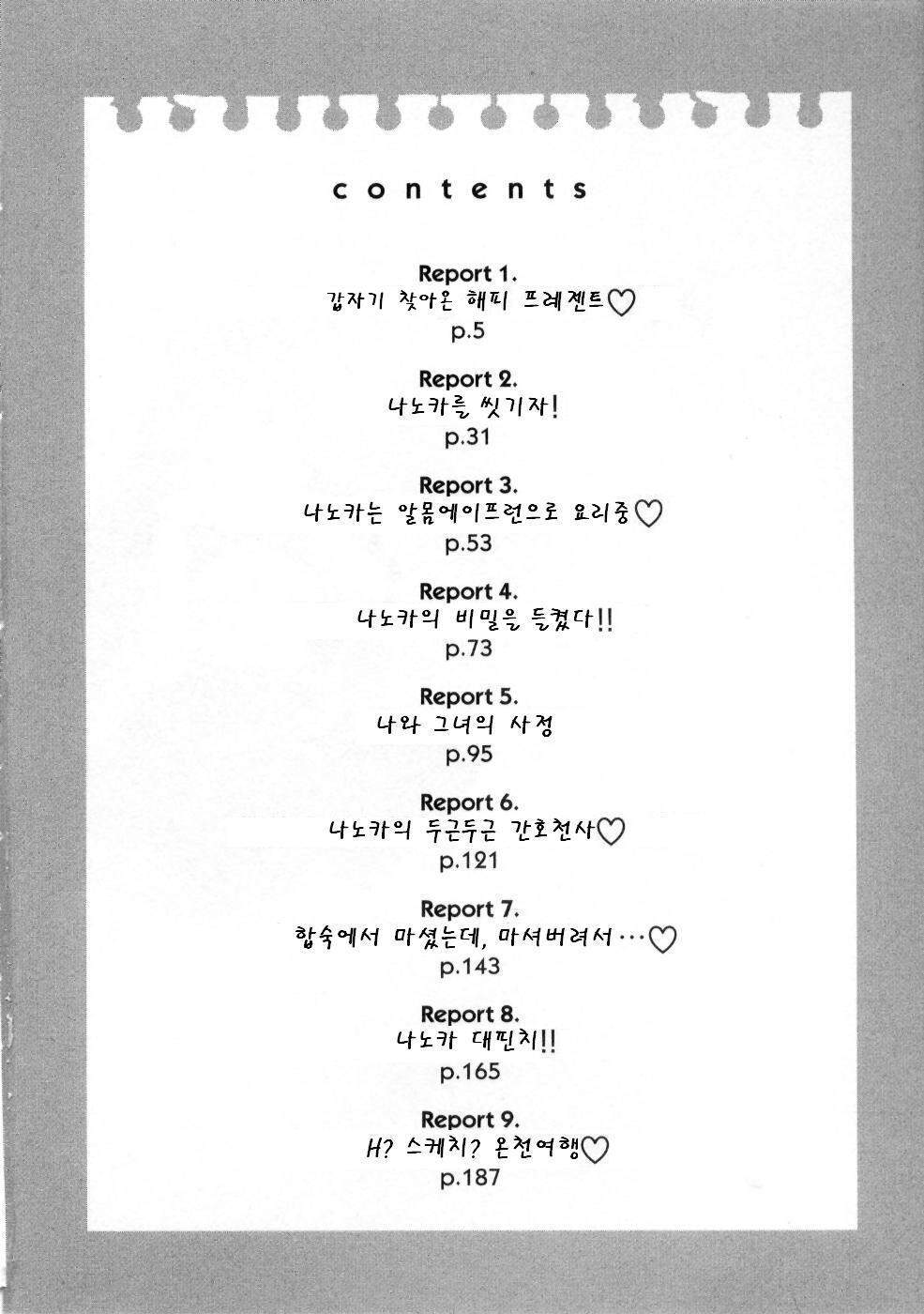 contents

Report 1.
갑자기 찾아온 해피 프레젠트♡
p.5

Report 2.
나노카를 씻기자!
p.31

Report 3.
나노카는 알몸에이프런으로 요리중♡
p.53

Report 4.
나노카의 비밀을 들켰다!!
p.73

Report 5.
나와 그녀의 사정
p.95

Report 6.
나노카의 두근두근 간호천사♡
p.121

Report 7.
합숙에서 마셨는데, 마셔버려서…♡
p.143

Report 8.
나노카 대핀치!!
p.165

Report 9.
H? 스케치? 온천여행♡
p.187